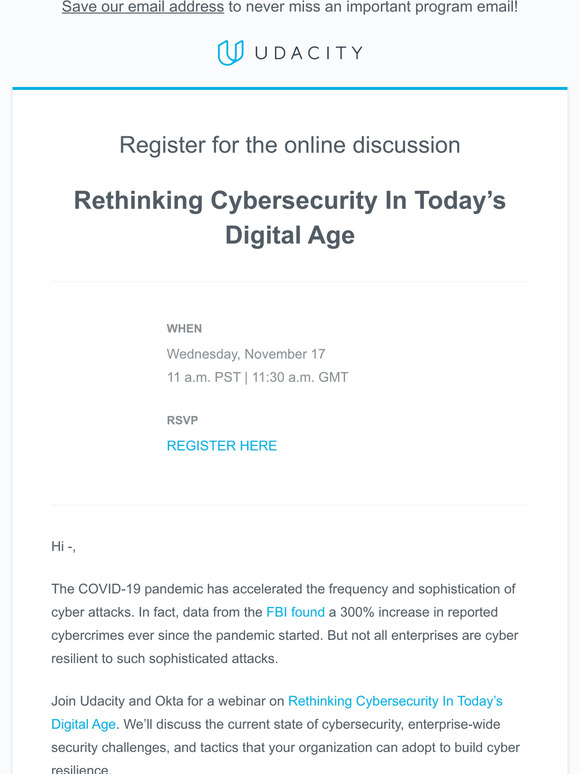 Save our email address to never miss an important program email!

UDACITY

Register for the online discussion

Rethinking Cybersecurity In Today's Digital Age

WHEN

Wednesday, November 17
11 a.m. PST | 11:30 a.m. GMT

RSVP

REGISTER HERE

Hi -,

The COVID-19 pandemic has accelerated the frequency and sophistication of cyber attacks. In fact, data from the FBI found a 300% increase in reported cybercrimes ever since the pandemic started. But not all enterprises are cyber resilient to such sophisticated attacks.

Join Udacity and Okta for a webinar on Rethinking Cybersecurity In Today's Digital Age. We'll discuss the current state of cybersecurity, enterprise-wide security challenges, and tactics that your organization can adopt to build cyber resilience.